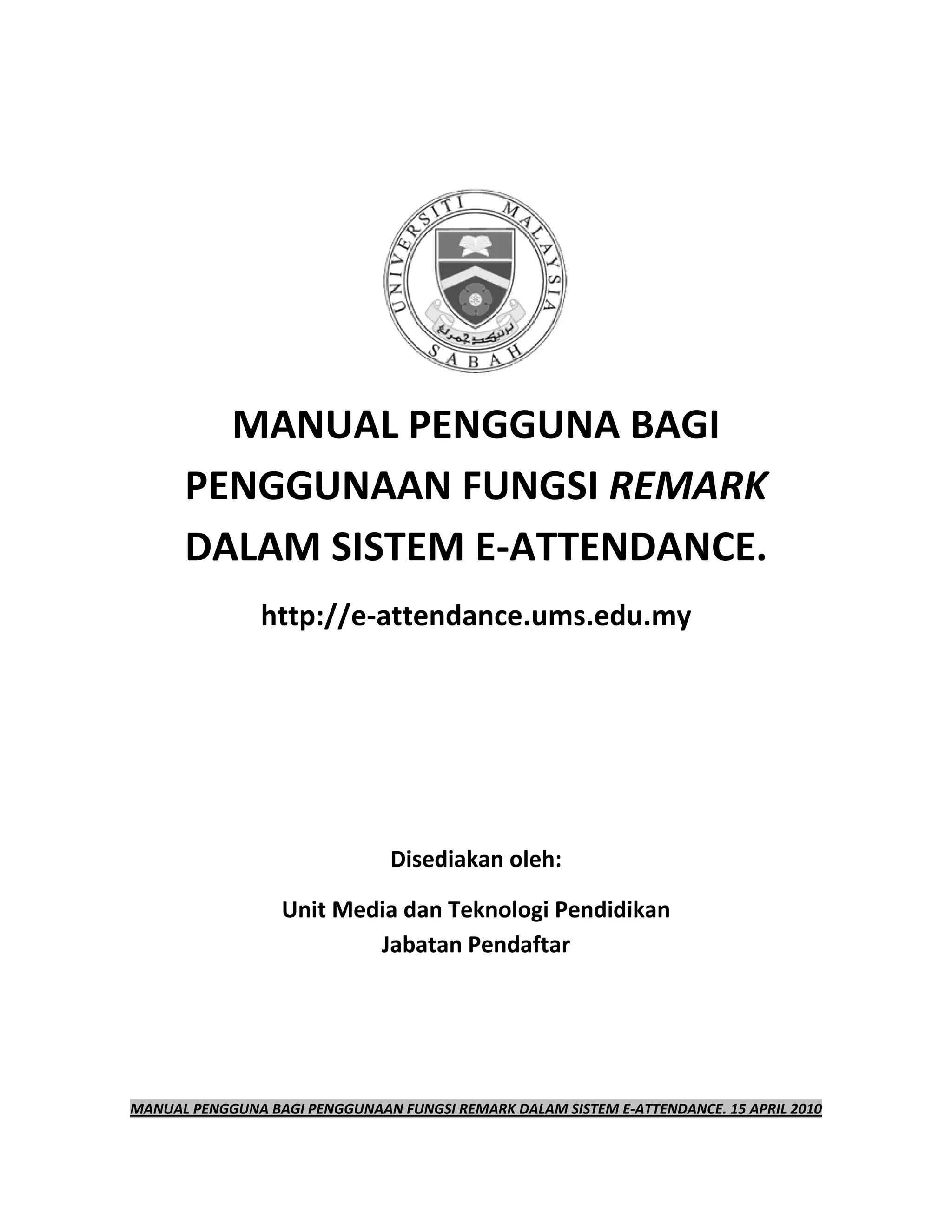 UNIVERSITI MALAYSIA
SABAH

MANUAL PENGGUNA BAGI PENGGUNAAN FUNGSI REMARK DALAM SISTEM E-ATTENDANCE.

http://e-attendance.ums.edu.my

Disediakan oleh:

Unit Media dan Teknologi Pendidikan
Jabatan Pendaftar

MANUAL PENGGUNA BAGI PENGGUNAAN FUNGSI REMARK DALAM SISTEM E-ATTENDANCE. 15 APRIL 2010